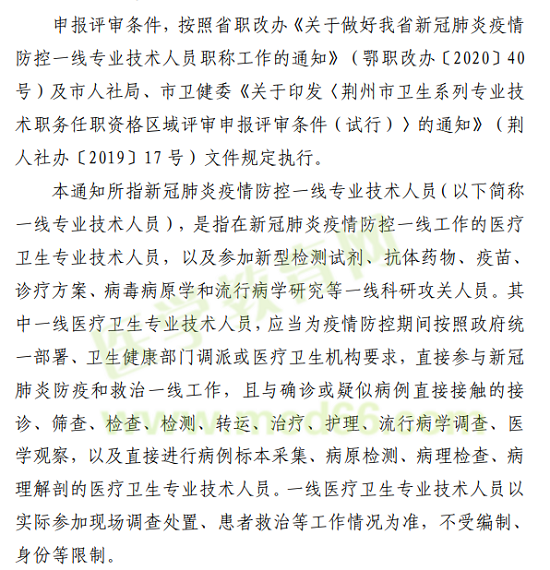 申报评审条件，按照省职改办《关于做好我省新冠肺炎疫情防控一线专业技术人员职称工作的通知》（鄂职改办〔2020〕40号）及市人社局、市卫健委《关于印发〈荆州市卫生系列专业技术职务任职资格区域评审申报评审条件（试行）〉的通知》（荆人社办〔2019〕17号）文件规定执行。

本通知所指新冠肺炎疫情防控一线专业技术人员（以下简称一线专业技术人员），是指在新冠肺炎疫情防控一线工作的医疗卫生专业技术人员，以及参加新型检测试剂、抗体药物、疫苗、诊疗方案、病毒病原学和流行病学研究等一线科研攻关人员。其中一线医疗卫生专业技术人员，应当为疫情防控期间按照政府统一部署、卫生健康部门调派或医疗卫生机构要求，直接参与新冠肺炎防疫和救治一线工作，且与确诊或疑似病例直接接触的接诊、筛查、检查、检测、转运、治疗、护理、流行病学调查、医学观察，以及直接进行病例标本采集、病原检测、病理检查、病理解剖的医疗卫生专业技术人员。一线医疗卫生专业技术人员以实际参加现场调查处置、患者救治等工作情况为准，不受编制、身份等限制。

医学教育网
www.med66.com